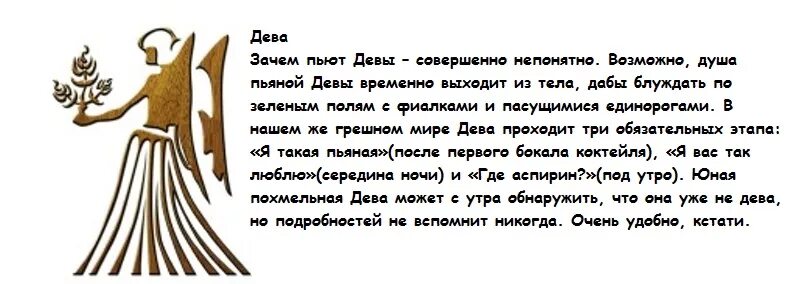 Дева
Зачем пьют Девы – совершенно непонятно. Возможно, душа пьяной Девы временно выходит из тела, дабы блуждать по зеленым полям с фиалками и пасущимися единорогами. В нашем же грешном мире Дева проходит три обязательных этапа: «Я такая пьяная»(после первого бокала коктейля), «Я вас так люблю»(середина ночи) и «Где аспирин?»(под утро). Юная похмельная Дева может с утра обнаружить, что она уже не дева, но подробностей не вспомнит никогда. Очень удобно, кстати.